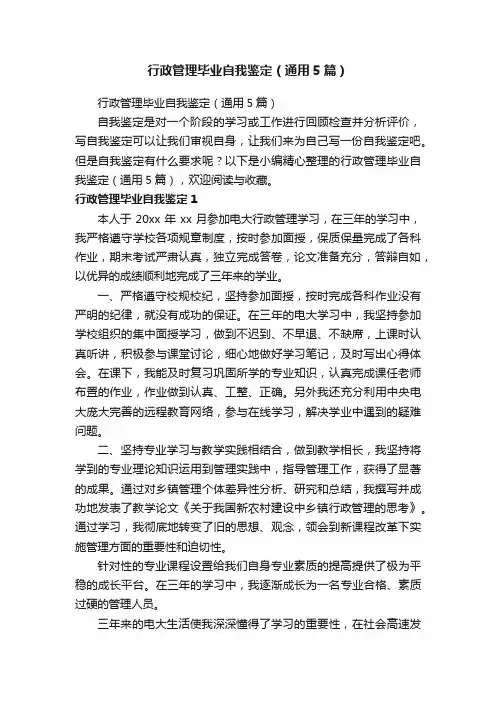 行政管理毕业自我鉴定（通用5篇）

行政管理毕业自我鉴定（通用5篇）

自我鉴定是对一个阶段的学习或工作进行回顾检查并分析评价，写自我鉴定可以让我们审视自身，让我们来为自己写一份自我鉴定吧。但是自我鉴定有什么要求呢？以下是小编精心整理的行政管理毕业自我鉴定（通用5篇），欢迎阅读与收藏。

行政管理毕业自我鉴定1

本人于20xx年xx月参加电大行政管理学习，在三年的学习中，我严格遵守学校各项规章制度，按时参加面授，保质保量完成了各科作业，期末考试严肃认真，独立完成答卷，论文准备充分，答辩自如，以优异的成绩顺利地完成了三年来的学业。

一、严格遵守校规校纪，坚持参加面授，按时完成各科作业没有严明的纪律，就没有成功的保证。在三年的电大学习中，我坚持参加学校组织的集中面授学习，做到不迟到、不早退、不缺席，上课时认真听讲，积极参与课堂讨论，细心地做好学习笔记，及时写出心得体会。在课下，我能及时复习巩固所学的专业知识，认真完成课任老师布置的作业，作业做到认真、工整、正确。另外我还充分利用中央电大庞大完善的远程教育网络，参与在线学习，解决学业中遇到的疑难问题。

二、坚持专业学习与教学实践相结合，做到教学相长，我坚持将学到的专业理论知识运用到管理实践中，指导管理工作，获得了显著的成果。通过对乡镇管理个体差异性分析、研究和总结，我撰写并成功地发表了教学论文《关于我国新农村建设中乡镇行政管理的思考》。通过学习，我彻底地转变了旧的思想、观念，领会到新课程改革下实施管理方面的重要性和迫切性。

针对性的专业课程设置给我们自身专业素质的提高提供了极为平稳的成长平台。在三年的学习中，我逐渐成长为一名专业合格、素质过硬的管理人员。

三年来的电大生活使我深深懂得了学习的重要性，在社会高速发